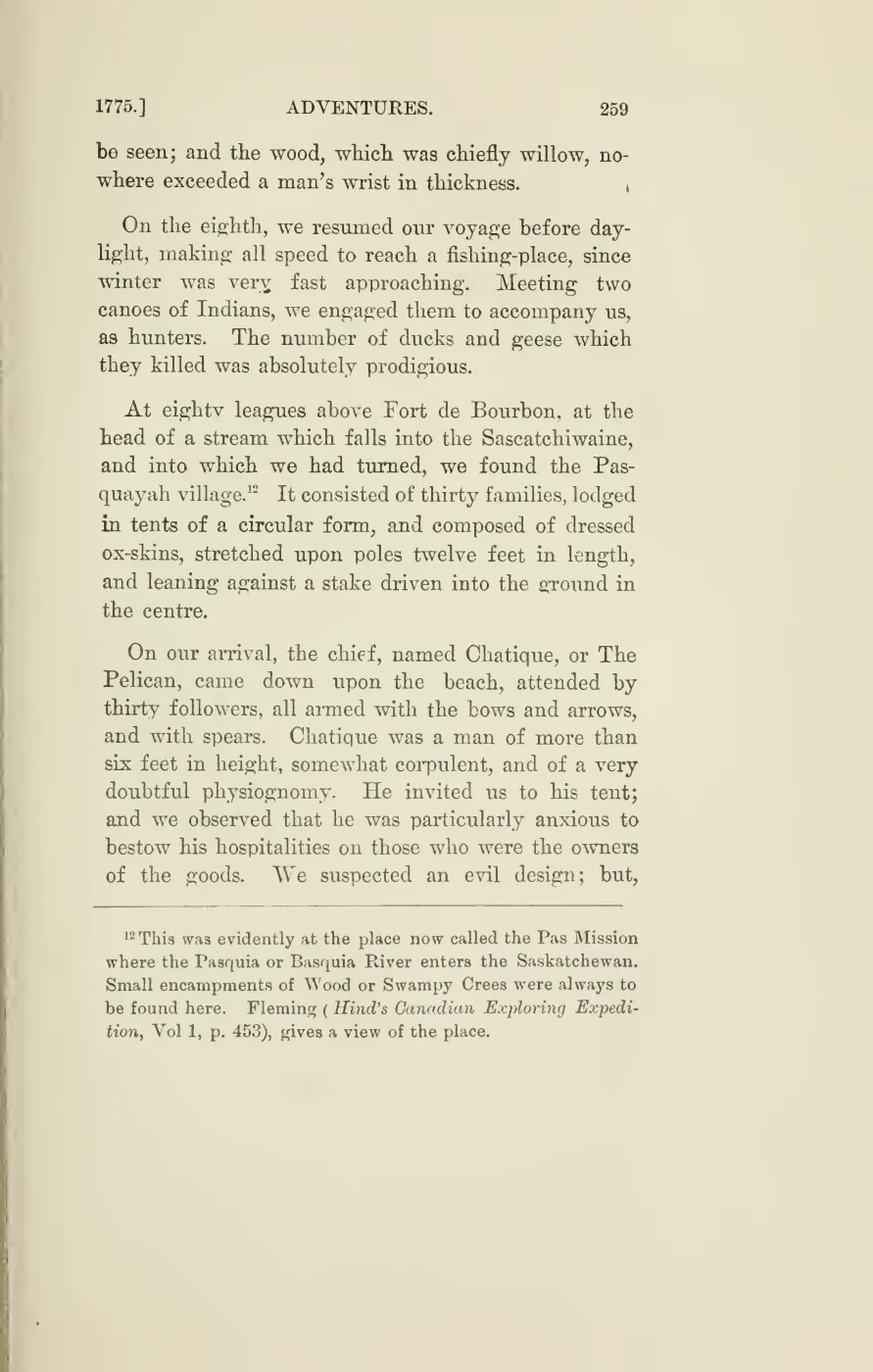 1775.] ADVENTURES. 259

be seen; and the wood, which was chiefly willow, nowhere exceeded a man's wrist in thickness.

On the eighth, we resumed our voyage before daylight, making all speed to reach a fishing-place, since winter was very fast approaching. Meeting two canoes of Indians, we engaged them to accompany us, as hunters. The number of ducks and geese which they killed was absolutely prodigious.

At eighty leagues above Fort de Bourbon, at the head of a stream which falls into the Sascatchiwaine, and into which we had turned, we found the Pasquayah village.$^{12}$ It consisted of thirty families, lodged in tents of a circular form, and composed of dressed ox-skins, stretched upon poles twelve feet in length, and leaning against a stake driven into the ground in the centre.

On our arrival, the chief, named Chatique, or The Pelican, came down upon the beach, attended by thirty followers, all armed with the bows and arrows, and with spears. Chatique was a man of more than six feet in height, somewhat corpulent, and of a very doubtful physiognomy. He invited us to his tent; and we observed that he was particularly anxious to bestow his hospitalities on those who were the owners of the goods. We suspected an evil design; but,

$^{12}$ This was evidently at the place now called the Pas Mission where the Pasquia or Basquia River enters the Saskatchewan. Small encampments of Wood or Swampy Crees were always to be found here. Fleming (Hind's Canadian Exploring Expedition, Vol 1, p. 453), gives a view of the place.